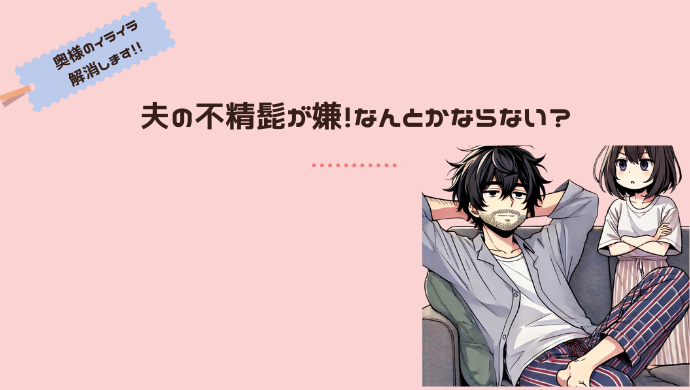 奥様のイライラ
解消します!!

夫の不精髭が嫌!なんとかならない?